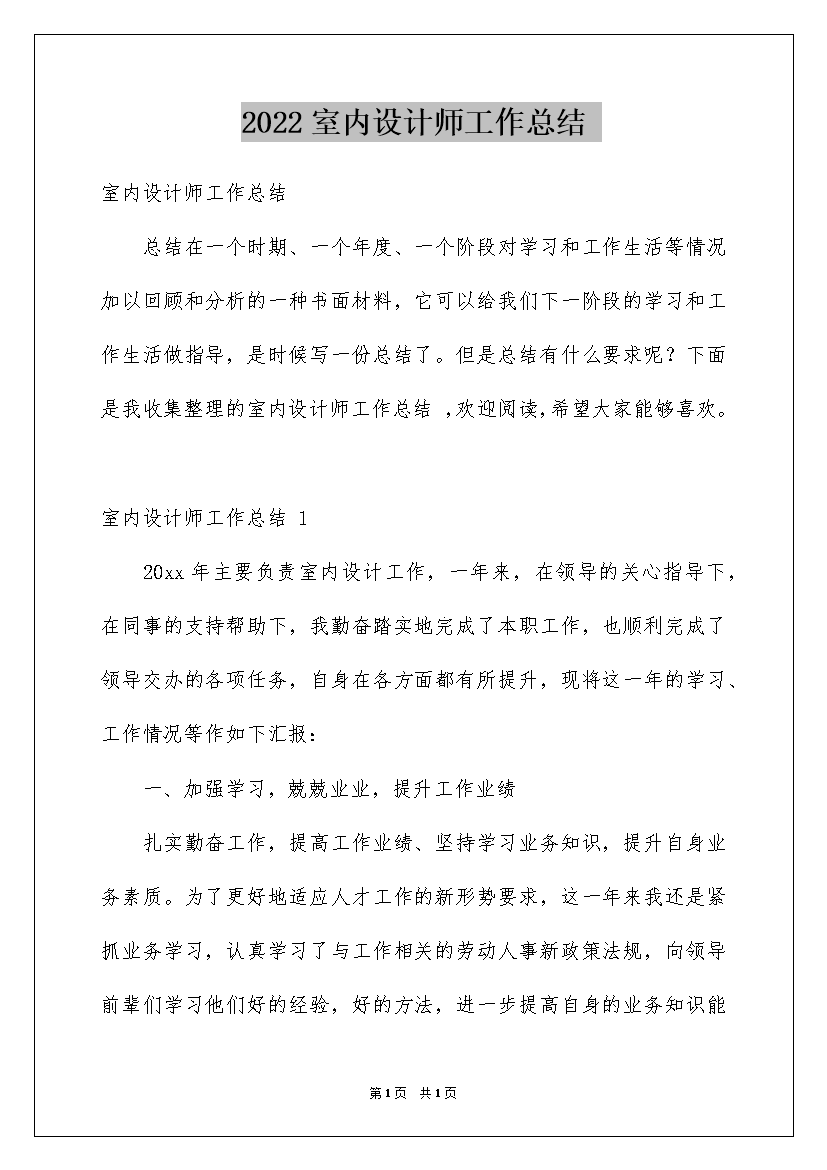 2022 室内设计师工作总结

室内设计师工作总结

总结在一个时期、一个年度、一个阶段对学习和工作生活等情况加以回顾和分析的一种书面材料，它可以给我们下一阶段的学习和工作生活做指导，是时候写一份总结了。但是总结有什么要求呢？下面是我收集整理的室内设计师工作总结 ，欢迎阅读，希望大家能够喜欢。

室内设计师工作总结 1

20xx 年主要负责室内设计工作，一年来，在领导的关心指导下，在同事的支持帮助下，我勤奋踏实地完成了本职工作，也顺利完成了领导交办的各项任务，自身在各方面都有所提升，现将这一年的学习、工作情况等作如下汇报：

一、加强学习，兢兢业业，提升工作业绩

扎实勤奋工作，提高工作业绩、坚持学习业务知识，提升自身业务素质。为了更好地适应人才工作的新形势要求，这一年来我还是紧抓业务学习，认真学习了与工作相关的劳动人事新政策法规，向领导前辈们学习他们好的经验，好的方法，进一步提高自身的业务知识能

第1页 共1页